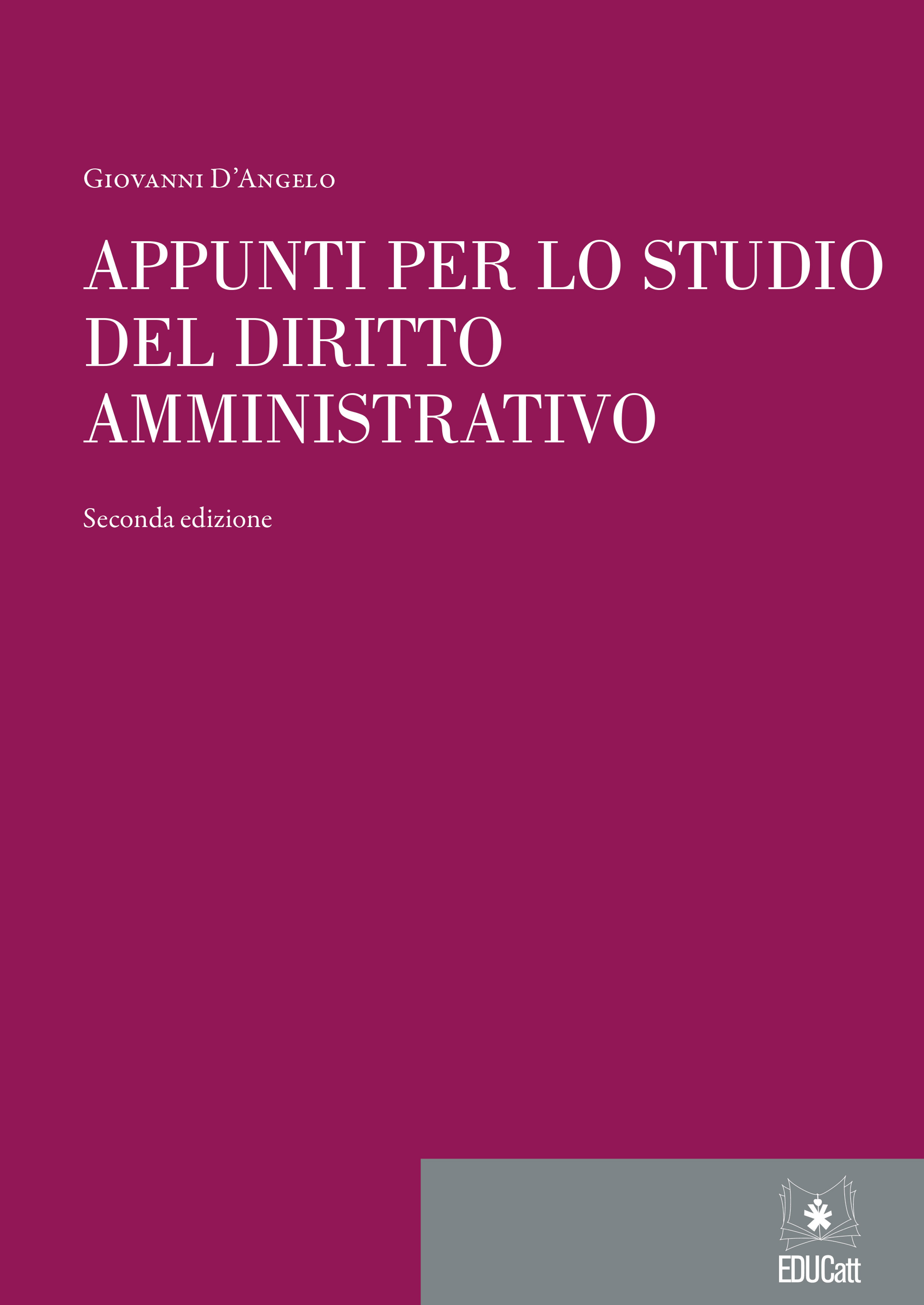 Giovanni D'Angelo

APPUNTI PER LO STUDIO DEL DIRITTO AMMINISTRATIVO

Seconda edizione

EDUCatt